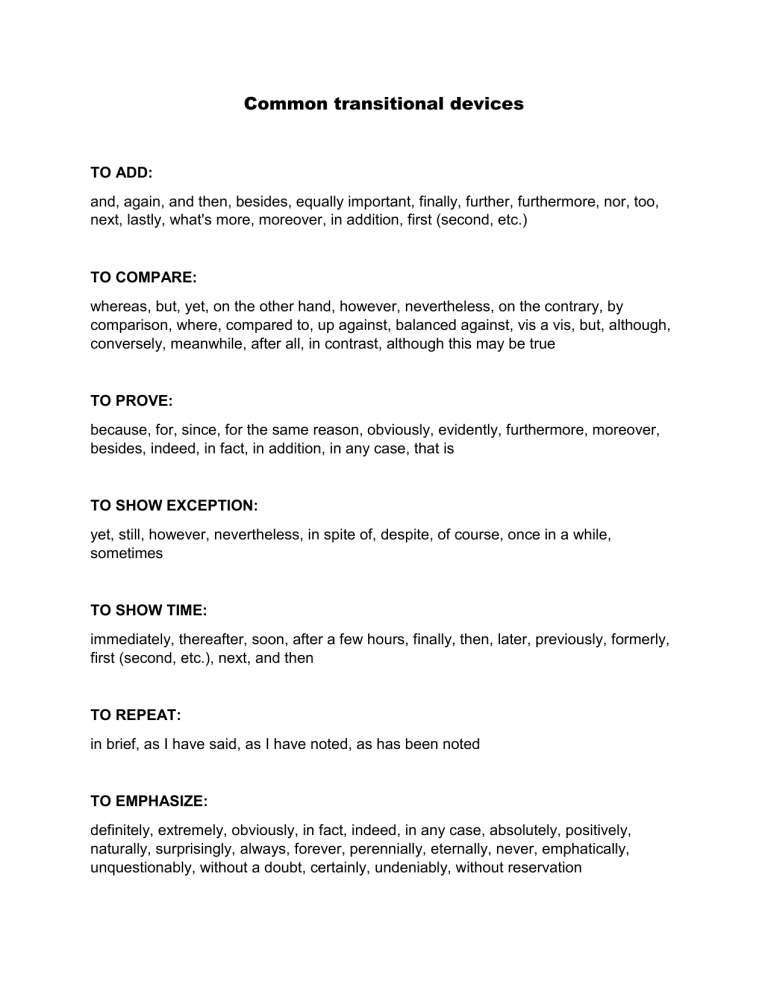 Common transitional devices

TO ADD:

and, again, and then, besides, equally important, finally, further, furthermore, nor, too, next, lastly, what's more, moreover, in addition, first (second, etc.)

TO COMPARE:

whereas, but, yet, on the other hand, however, nevertheless, on the contrary, by comparison, where, compared to, up against, balanced against, vis a vis, but, although, conversely, meanwhile, after all, in contrast, although this may be true

TO PROVE:

because, for, since, for the same reason, obviously, evidently, furthermore, moreover, besides, indeed, in fact, in addition, in any case, that is

TO SHOW EXCEPTION:

yet, still, however, nevertheless, in spite of, despite, of course, once in a while, sometimes

TO SHOW TIME:

immediately, thereafter, soon, after a few hours, finally, then, later, previously, formerly, first (second, etc.), next, and then

TO REPEAT:

in brief, as I have said, as I have noted, as has been noted

TO EMPHASIZE:

definitely, extremely, obviously, in fact, indeed, in any case, absolutely, positively, naturally, surprisingly, always, forever, perennially, eternally, never, emphatically, unquestionably, without a doubt, certainly, undeniably, without reservation